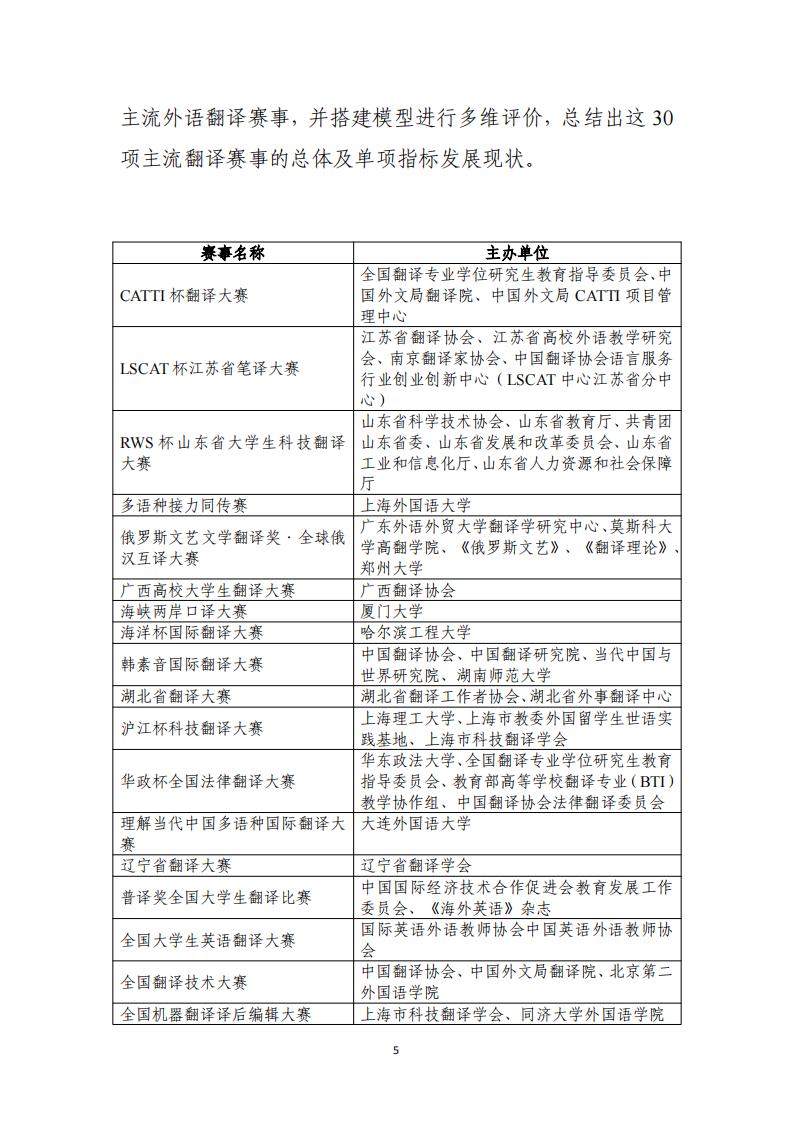 主流外语翻译赛事，并搭建模型进行多维评价，总结出这 30 项主流翻译赛事的总体及单项指标发展现状。

| 赛事名称 | 主办单位 |
|---|---|
| CATTI 杯翻译大赛 | 全国翻译专业学位研究生教育指导委员会、中国外文局翻译院、中国外文局 CATTI 项目管理中心 |
| LSCAT 杯江苏省笔译大赛 | 江苏省翻译协会、江苏省高校外语教学研究会、南京翻译家协会、中国翻译协会语言服务行业创业创新中心（LSCAT 中心江苏省分中心） |
| RWS 杯山东省大学生科技翻译大赛 | 山东省科学技术协会、山东省教育厅、共青团山东省委、山东省发展和改革委员会、山东省工业和信息化厅、山东省人力资源和社会保障厅 |
| 多语种接力同传赛 | 上海外国语大学 |
| 俄罗斯文艺文学翻译奖·全球俄汉互译大赛 | 广东外语外贸大学翻译学研究中心、莫斯科大学高翻学院、《俄罗斯文艺》、《翻译理论》、郑州大学 |
| 广西高校大学生翻译大赛 | 广西翻译协会 |
| 海峡两岸口译大赛 | 厦门大学 |
| 海洋杯国际翻译大赛 | 哈尔滨工程大学 |
| 韩素音国际翻译大赛 | 中国翻译协会、中国翻译研究院、当代中国与世界研究院、湖南师范大学 |
| 湖北省翻译大赛 | 湖北省翻译工作者协会、湖北省外事翻译中心 |
| 沪江杯科技翻译大赛 | 上海理工大学、上海市教委外国留学生世语实践基地、上海市科技翻译学会 |
| 华政杯全国法律翻译大赛 | 华东政法大学、全国翻译专业学位研究生教育指导委员会、教育部高等学校翻译专业（BTI）教学协作组、中国翻译协会法律翻译委员会 |
| 理解当代中国多语种国际翻译大赛 | 大连外国语大学 |
| 辽宁省翻译大赛 | 辽宁省翻译学会 |
| 普译奖全国大学生翻译比赛 | 中国国际经济技术合作促进会教育发展工作委员会、《海外英语》杂志 |
| 全国大学生英语翻译大赛 | 国际英语外语教师协会中国英语外语教师协会 |
| 全国翻译技术大赛 | 中国翻译协会、中国外文局翻译院、北京第二外国语学院 |
| 全国机器翻译译后编辑大赛 | 上海市科技翻译学会、同济大学外国语学院 |

5